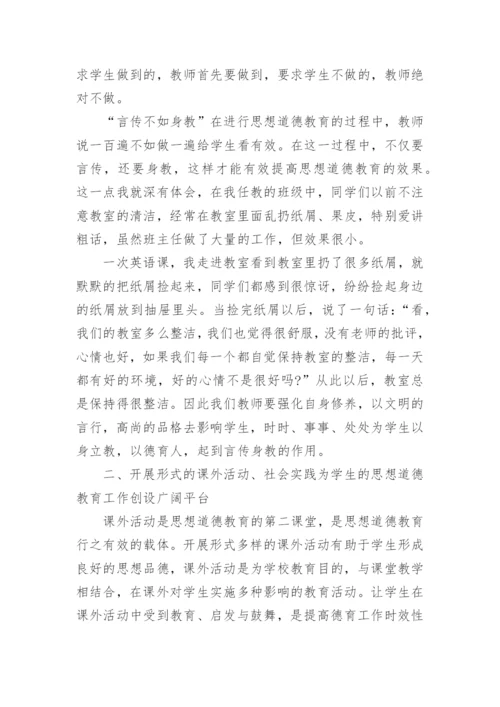 求学生做到的，教师首先要做到，要求学生不做的，教师绝对不做。

“言传不如身教”在进行思想道德教育的过程中，教师说一百遍不如做一遍给学生看有效。在这一过程中，不仅要言传，还要身教，这样才能有效提高思想道德教育的效果。这一点我就深有体会，在我任教的班级中，同学们以前不注意教室的清洁，经常在教室里面乱扔纸屑、果皮，特别爱讲粗话，虽然班主任做了大量的工作，但效果很小。

一次英语课，我走进教室看到教室里扔了很多纸屑，就默默的把纸屑捡起来，同学们都感到很惊讶，纷纷捡起身边的纸屑放到抽屉里头。当捡完纸屑以后，说了一句话：“看，我们的教室多么整洁，我们也觉得很舒服，没有老师的批评，心情也好，如果我们每一个都自觉保持教室的整洁，每一天都有好的环境，好的心情不是很好吗?”从此以后，教室总是保持得很整洁。因此我们教师要强化自身修养，以文明的言行，高尚的品格去影响学生，时时、事事、处处为学生以身立教，以德育人，起到言传身教的作用。

二、开展形式的课外活动、社会实践为学生的思想道德教育工作创设广阔平台

课外活动是思想道德教育的第二课堂，是思想道德教育行之有效的载体。开展形式多样的课外活动有助于学生形成良好的思想品德，课外活动是为学校教育目的，与课堂教学相结合，在课外对学生实施多种影响的教育活动。让学生在课外活动中受到教育、启发与鼓舞，是提高德育工作时效性